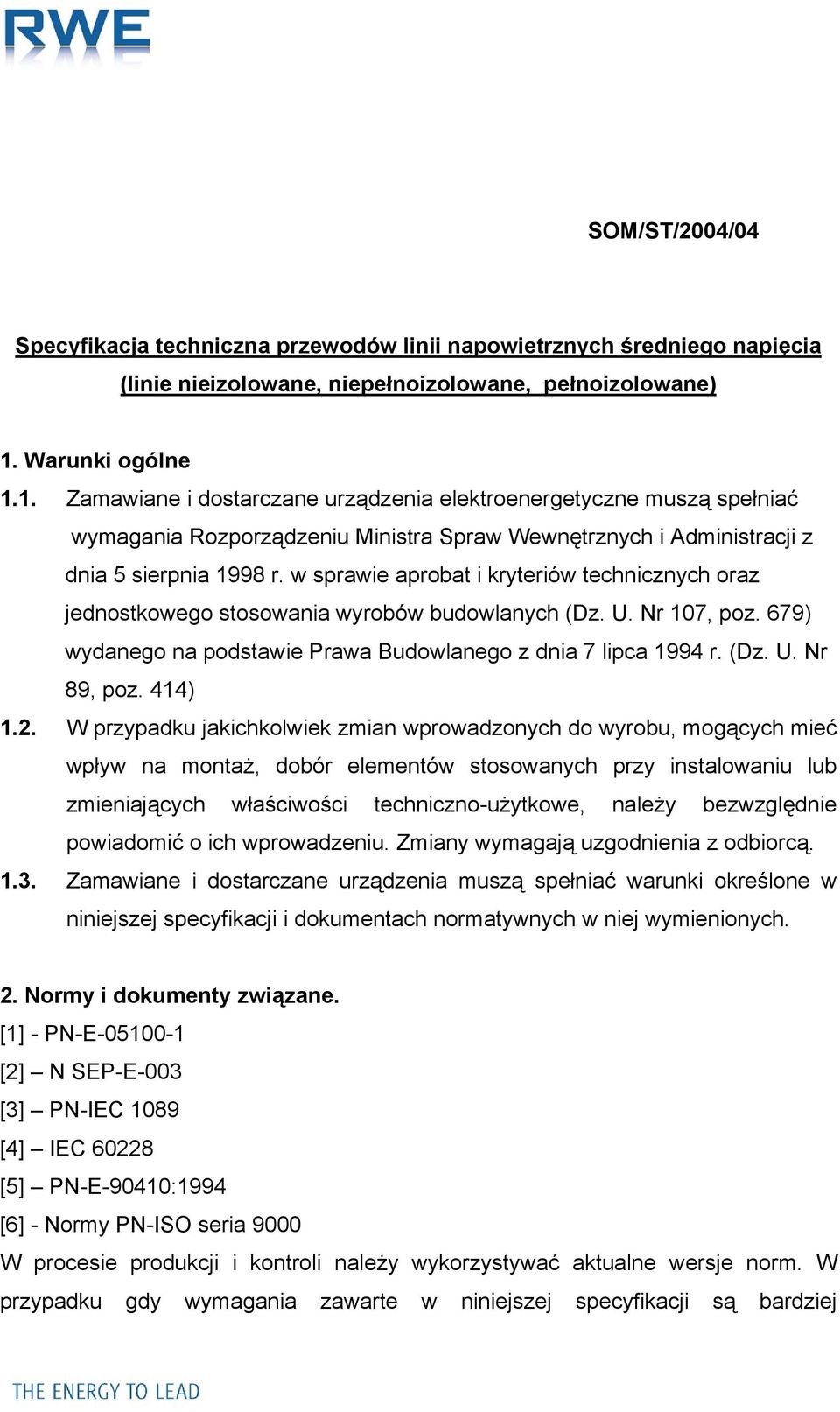 RWE

SOM/ST/2004/04

Specyfikacja techniczna przewodów linii napowietrznych średniego napięcia (linie nieizolowane, niepełnoizolowane, pełnoizolowane)

1. Warunki ogólne

1.1. Zamawiane i dostarczane urządzenia elektroenergetyczne muszą spełniać wymagania Rozporządzeniu Ministra Spraw Wewnętrznych i Administracji z dnia 5 sierpnia 1998 r. w sprawie aprobat i kryteriów technicznych oraz jednostkowego stosowania wyrobów budowlanych (Dz. U. Nr 107, poz. 679) wydanego na podstawie Prawa Budowlanego z dnia 7 lipca 1994 r. (Dz. U. Nr 89, poz. 414)

1.2. W przypadku jakichkolwiek zmian wprowadzonych do wyrobu, mogących mieć wpływ na montaż, dobór elementów stosowanych przy instalowaniu lub zmieniających właściwości techniczno-użytkowe, należy bezwzględnie powiadomić o ich wprowadzeniu. Zmiany wymagają uzgodnienia z odbiorcą.

1.3. Zamawiane i dostarczane urządzenia muszą spełniać warunki określone w niniejszej specyfikacji i dokumentach normatywnych w niej wymienionych.

2. Normy i dokumenty związane.

[1] - PN-E-05100-1

[2] – N SEP-E-003

[3] – PN-IEC 1089

[4] – IEC 60228

[5] – PN-E-90410:1994

[6] - Normy PN-ISO seria 9000

W procesie produkcji i kontroli należy wykorzystywać aktualne wersje norm. W przypadku gdy wymagania zawarte w niniejszej specyfikacji są bardziej

THE ENERGY TO LEAD